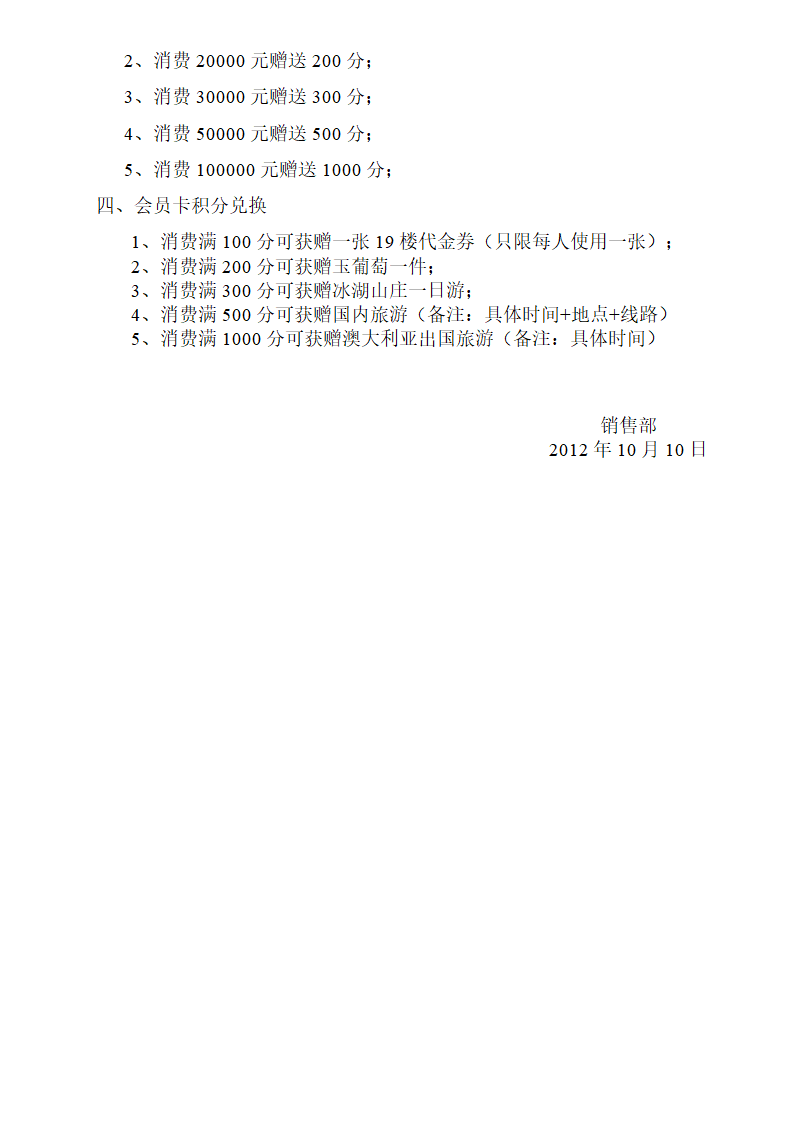 2、消费 20000 元赠送 200 分；

3、消费 30000 元赠送 300 分；

4、消费 50000 元赠送 500 分；

5、消费 100000 元赠送 1000 分；

四、会员卡积分兑换

1、消费满 100 分可获赠一张 19 楼代金券（只限每人使用一张）；
2、消费满 200 分可获赠玉葡萄一件；
3、消费满 300 分可获赠冰湖山庄一日游；
4、消费满 500 分可获赠国内旅游（备注：具体时间+地点+线路）
5、消费满 1000 分可获赠澳大利亚出国旅游（备注：具体时间）

销售部
2012 年 10 月 10 日